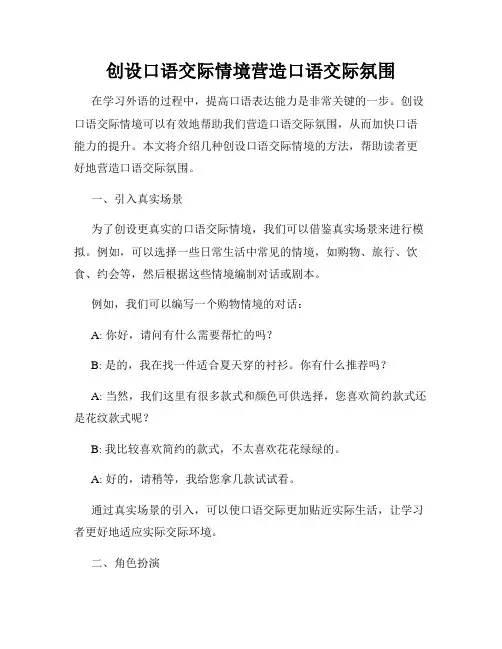 创设口语交际情境营造口语交际氛围

在学习外语的过程中，提高口语表达能力是非常关键的一步。创设口语交际情境可以有效地帮助我们营造口语交际氛围，从而加快口语能力的提升。本文将介绍几种创设口语交际情境的方法，帮助读者更好地营造口语交际氛围。

一、引入真实场景

为了创设更真实的口语交际情境，我们可以借鉴真实场景来进行模拟。例如，可以选择一些日常生活中常见的情境，如购物、旅行、饮食、约会等，然后根据这些情境编制对话或剧本。

例如，我们可以编写一个购物情境的对话：

A: 你好，请问有什么需要帮忙的吗？

B: 是的，我在找一件适合夏天穿的衬衫。你有什么推荐吗？

A: 当然，我们这里有很多款式和颜色可供选择，您喜欢简约款式还是花纹款式呢？

B: 我比较喜欢简约的款式，不太喜欢花花绿绿的。

A: 好的，请稍等，我给您拿几款试试看。

通过真实场景的引入，可以使口语交际更加贴近实际生活，让学习者更好地适应实际交际环境。

二、角色扮演